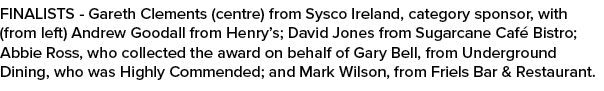 FINALISTS - Gareth Clements (centre) from Sysco Ireland, category sponsor, with (from left) Andrew Goodall from Henry's; David Jones from Sugarcane Café Bistro; Abbie Ross, who collected the award on behalf of Gary Bell, from Underground Dining, who was Highly Commended; and Mark Wilson, from Friels Bar & Restaurant.